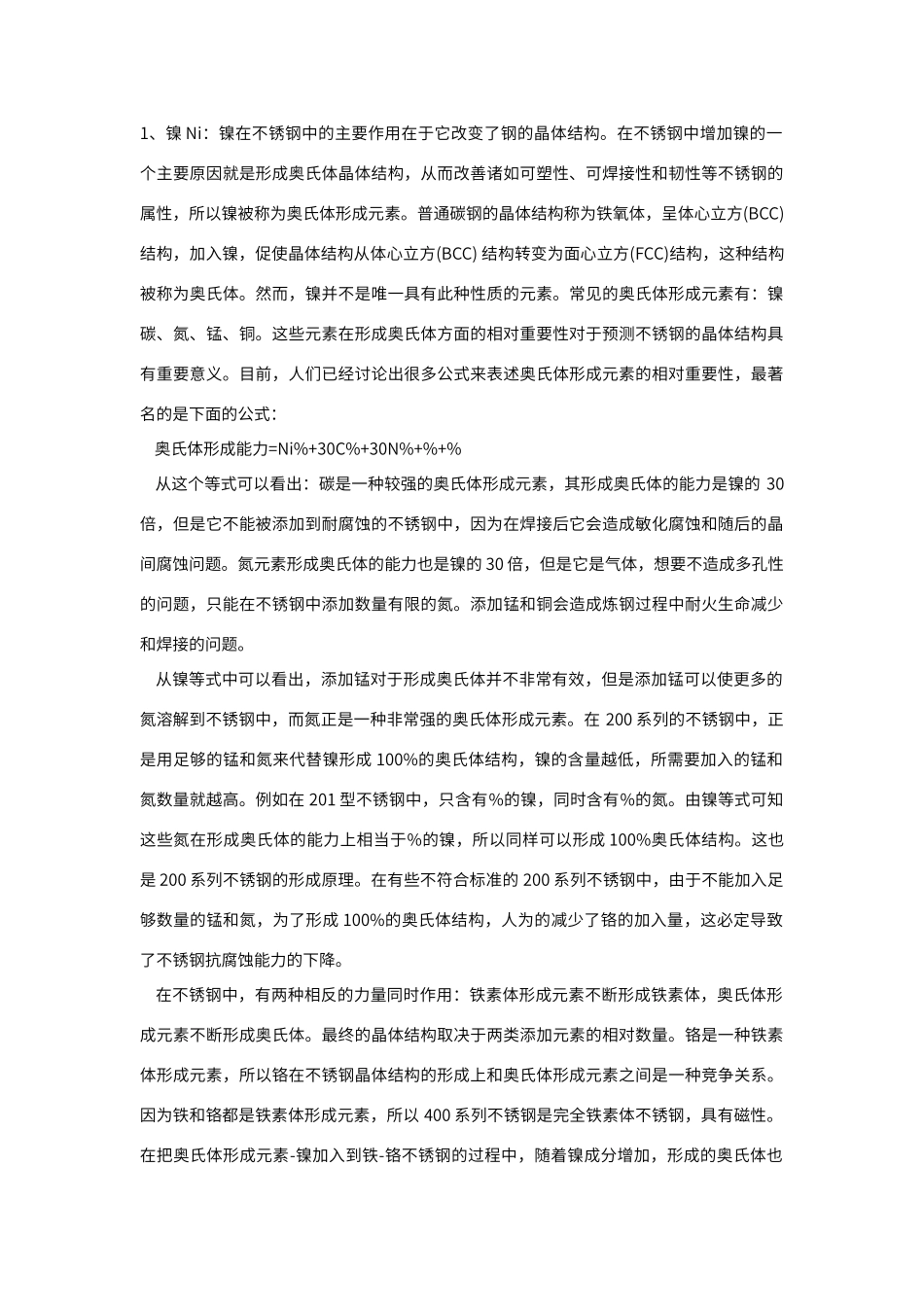 1、镍 Ni：镍在不锈钢中的主要作用在于它改变了钢的晶体结构。在不锈钢中增加镍的一个主要原因就是形成奥氏体晶体结构，从而改善诸如可塑性、可焊接性和韧性等不锈钢的属性，所以镍被称为奥氏体形成元素。普通碳钢的晶体结构称为铁氧体，呈体心立方(BCC)结构，加入镍，促使晶体结构从体心立方(BCC) 结构转变为面心立方(FCC)结构，这种结构被称为奥氏体。然而，镍并不是唯一具有此种性质的元素。常见的奥氏体形成元素有：镍碳、氮、锰、铜。这些元素在形成奥氏体方面的相对重要性对于预测不锈钢的晶体结构具有重要意义。目前，人们已经讨论出很多公式来表述奥氏体形成元素的相对重要性，最著名的是下面的公式：

奥氏体形成能力=Ni%+30C%+30N%+%+%

从这个等式可以看出：碳是一种较强的奥氏体形成元素，其形成奥氏体的能力是镍的 30 倍，但是它不能被添加到耐腐蚀的不锈钢中，因为在焊接后它会造成敏化腐蚀和随后的晶间腐蚀问题。氮元素形成奥氏体的能力也是镍的 30 倍，但是它是气体，想要不造成多孔性的问题，只能在不锈钢中添加数量有限的氮。添加锰和铜会造成炼钢过程中耐火生命减少和焊接的问题。

从镍等式中可以看出，添加锰对于形成奥氏体并不非常有效，但是添加锰可以使更多的氮溶解到不锈钢中，而氮正是一种非常强的奥氏体形成元素。在 200 系列的不锈钢中，正是用足够的锰和氮来代替镍形成 100%的奥氏体结构，镍的含量越低，所需要加入的锰和氮数量就越高。例如在 201 型不锈钢中，只含有%的镍，同时含有%的氮。由镍等式可知这些氮在形成奥氏体的能力上相当于%的镍，所以同样可以形成 100%奥氏体结构。这也是 200 系列不锈钢的形成原理。在有些不符合标准的 200 系列不锈钢中，由于不能加入足够数量的锰和氮，为了形成 100%的奥氏体结构，人为的减少了铬的加入量，这必定导致了不锈钢抗腐蚀能力的下降。

在不锈钢中，有两种相反的力量同时作用：铁素体形成元素不断形成铁素体，奥氏体形成元素不断形成奥氏体。最终的晶体结构取决于两类添加元素的相对数量。铬是一种铁素体形成元素，所以铬在不锈钢晶体结构的形成上和奥氏体形成元素之间是一种竞争关系。因为铁和铬都是铁素体形成元素，所以 400 系列不锈钢是完全铁素体不锈钢，具有磁性。在把奥氏体形成元素-镍加入到铁-铬不锈钢的过程中，随着镍成分增加，形成的奥氏体也